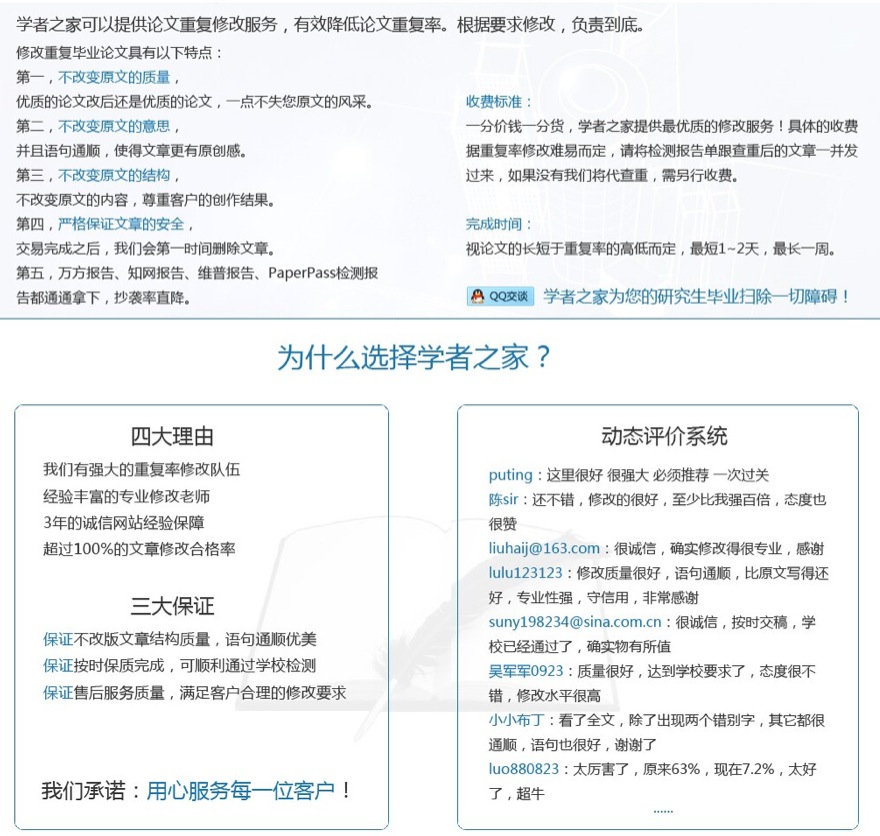 学者之家可以提供论文重复修改服务，有效降低论文重复率。根据要求修改，负责到底。

修改重复毕业论文具有以下特点：

第一，不改变原文的质量，
优质的论文改后还是优质的论文，一点不失您原文的风采。

第二，不改变原文的意思，
并且语句通顺，使得文章更有原创感。

第三，不改变原文的结构，
不改变原文的内容，尊重客户的创作结果。

第四，严格保证文章的安全，
交易完成之后，我们会第一时间删除文章。

第五，万方报告、知网报告、维普报告、PaperPass检测报告都通通拿下，抄袭率直降。

收费标准：
一分价钱一分货，学者之家提供最优质的修改服务！具体的收费据重复率修改难易而定，请将检测报告单跟查重后的文章一并发过来，如果没有我们将代查重，需另行收费。

完成时间：
视论文的长短于重复率的高低而定，最短1~2天，最长一周。

QQ交谈 学者之家为您的研究生毕业扫除一切障碍！

为什么选择学者之家？

四大理由
我们有强大的重复率修改队伍
经验丰富的专业修改老师
3年的诚信网站经验保障
超过100%的文章修改合格率

三大保证
保证不改版文章结构质量，语句通顺优美
保证按时保质完成，可顺利通过学校检测
保证售后服务质量，满足客户合理的修改要求

我们承诺：用心服务每一位客户！

动态评价系统
puting：这里很好 很强大 必须推荐 一次过关
陈sir：还不错，修改的很好，至少比我强百倍，态度也很赞
liuhaij@163.com：很诚信，确实修改得很专业，感谢
lulu123123：修改质量很好，语句通顺，比原文写得还好，专业性强，守信用，非常感谢
suny198234@sina.com.cn：很诚信，按时交稿，学校已经通过了，确实物有所值
吴军军0923：质量很好，达到学校要求了，态度很不错，修改水平很高
小小布丁：看了全文，除了出现两个错别字，其它都很通顺，语句也很好，谢谢了
luo880823：太厉害了，原来63%，现在7.2%，太好了，超牛
......